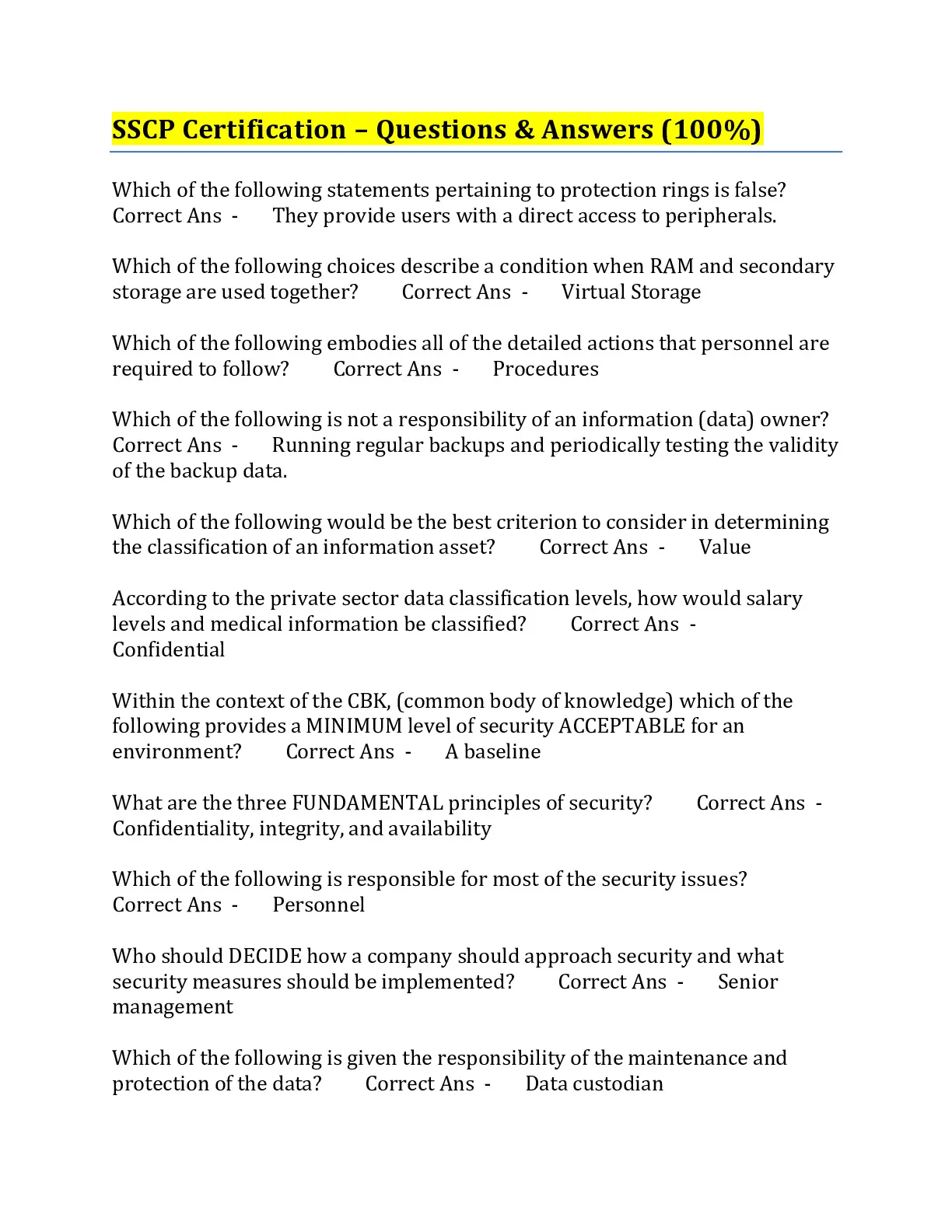 SSCP Certification – Questions & Answers (100%)

Which of the following statements pertaining to protection rings is false? Correct Ans - They provide users with a direct access to peripherals.

Which of the following choices describe a condition when RAM and secondary storage are used together? Correct Ans - Virtual Storage

Which of the following embodies all of the detailed actions that personnel are required to follow? Correct Ans - Procedures

Which of the following is not a responsibility of an information (data) owner? Correct Ans - Running regular backups and periodically testing the validity of the backup data.

Which of the following would be the best criterion to consider in determining the classification of an information asset? Correct Ans - Value

According to the private sector data classification levels, how would salary levels and medical information be classified? Correct Ans - Confidential

Within the context of the CBK, (common body of knowledge) which of the following provides a MINIMUM level of security ACCEPTABLE for an environment? Correct Ans - A baseline

What are the three FUNDAMENTAL principles of security? Correct Ans - Confidentiality, integrity, and availability

Which of the following is responsible for most of the security issues? Correct Ans - Personnel

Who should DECIDE how a company should approach security and what security measures should be implemented? Correct Ans - Senior management

Which of the following is given the responsibility of the maintenance and protection of the data? Correct Ans - Data custodian